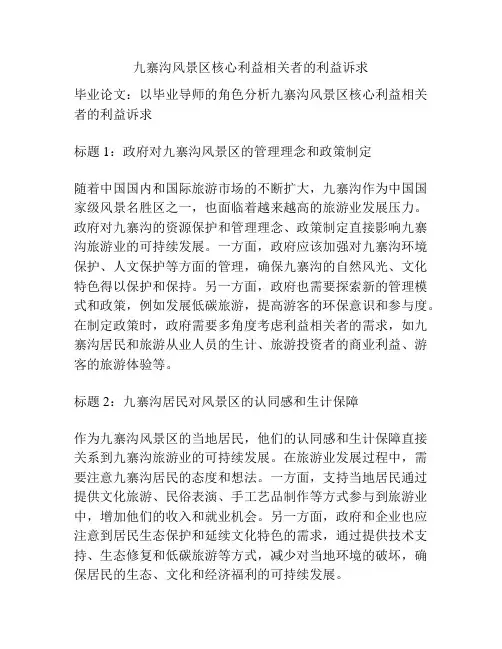 九寨沟风景区核心利益相关者的利益诉求

毕业论文：以毕业导师的角色分析九寨沟风景区核心利益相关者的利益诉求

标题 1：政府对九寨沟风景区的管理理念和政策制定

随着中国国内和国际旅游市场的不断扩大，九寨沟作为中国国家级风景名胜区之一，也面临着越来越高的旅游业发展压力。政府对九寨沟的资源保护和管理理念、政策制定直接影响九寨沟旅游业的可持续发展。一方面，政府应该加强对九寨沟环境保护、人文保护等方面的管理，确保九寨沟的自然风光、文化特色得以保护和保持。另一方面，政府也需要探索新的管理模式和政策，例如发展低碳旅游，提高游客的环保意识和参与度。在制定政策时，政府需要多角度考虑利益相关者的需求，如九寨沟居民和旅游从业人员的生计、旅游投资者的商业利益、游客的旅游体验等。

标题 2：九寨沟居民对风景区的认同感和生计保障

作为九寨沟风景区的当地居民，他们的认同感和生计保障直接关系到九寨沟旅游业的可持续发展。在旅游业发展过程中，需要注意九寨沟居民的态度和想法。一方面，支持当地居民通过提供文化旅游、民俗表演、手工艺品制作等方式参与到旅游业中，增加他们的收入和就业机会。另一方面，政府和企业也应注意到居民生态保护和延续文化特色的需求，通过提供技术支持、生态修复和低碳旅游等方式，减少对当地环境的破坏，确保居民的生态、文化和经济福利的可持续发展。